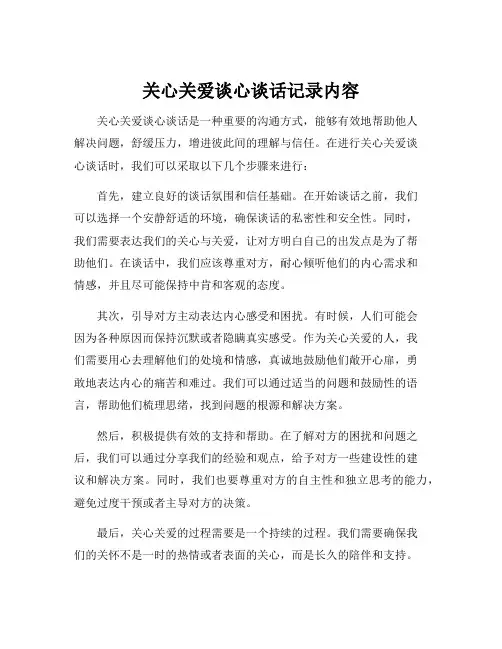 关心关爱谈心谈话记录内容

关心关爱谈心谈话是一种重要的沟通方式，能够有效地帮助他人解决问题，舒缓压力，增进彼此间的理解与信任。在进行关心关爱谈心谈话时，我们可以采取以下几个步骤来进行：

首先，建立良好的谈话氛围和信任基础。在开始谈话之前，我们可以选择一个安静舒适的环境，确保谈话的私密性和安全性。同时，我们需要表达我们的关心与关爱，让对方明白自己的出发点是为了帮助他们。在谈话中，我们应该尊重对方，耐心倾听他们的内心需求和情感，并且尽可能保持中肯和客观的态度。

其次，引导对方主动表达内心感受和困扰。有时候，人们可能会因为各种原因而保持沉默或者隐瞒真实感受。作为关心关爱的人，我们需要用心去理解他们的处境和情感，真诚地鼓励他们敞开心扉，勇敢地表达内心的痛苦和难过。我们可以通过适当的问题和鼓励性的语言，帮助他们梳理思绪，找到问题的根源和解决方案。

然后，积极提供有效的支持和帮助。在了解对方的困扰和问题之后，我们可以通过分享我们的经验和观点，给予对方一些建设性的建议和解决方案。同时，我们也要尊重对方的自主性和独立思考的能力，避免过度干预或者主导对方的决策。

最后，关心关爱的过程需要是一个持续的过程。我们需要确保我们的关怀不是一时的热情或者表面的关心，而是长久的陪伴和支持。